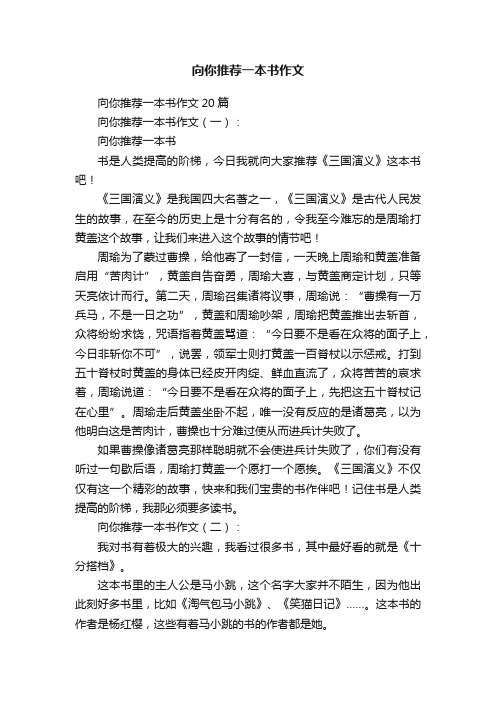 向你推荐一本书作文

向你推荐一本书作文 20 篇

向你推荐一本书作文（一）：

向你推荐一本书

书是人类提高的阶梯，今日我就向大家推荐《三国演义》这本书吧！

《三国演义》是我国四大名著之一，《三国演义》是古代人民发生的故事，在至今的历史上是十分有名的，令我至今难忘的是周瑜打黄盖这个故事，让我们来进入这个故事的情节吧！

周瑜为了蒙过曹操，给他寄了一封信，一天晚上周瑜和黄盖准备启用“苦肉计”，黄盖自告奋勇，周瑜大喜，与黄盖商定计划，只等天亮依计而行。第二天，周瑜召集诸将议事，周瑜说：“曹操有一万兵马，不是一日之功”，黄盖和周瑜吵架，周瑜把黄盖推出去斩首，众将纷纷求饶，咒语指着黄盖骂道：“今日要不是看在众将的面子上，今日非斩你不可”，说罢，领军士则打黄盖一百脊杖以示惩戒。打到五十脊杖时黄盖的身体已经皮开肉绽、鲜血直流了，众将苦苦的哀求着，周瑜说道：“今日要不是看在众将的面子上，先把这五十脊杖记在心里”。周瑜走后黄盖坐卧不起，唯一没有反应的是诸葛亮，以为他明白这是苦肉计，曹操也十分难过使从而进兵计失败了。

如果曹操像诸葛亮那样聪明就不会使进兵计失败了，你们有没有听过一句歇后语，周瑜打黄盖一个愿打一个愿挨。《三国演义》不仅仅有这一个精彩的故事，快来和我们宝贵的书作伴吧！记住书是人类提高的阶梯，我那必须要多读书。

向你推荐一本书作文（二）：

我对书有着极大的兴趣，我看过很多书，其中最好看的就是《十分搭档》。

这本书里的主人公是马小跳，这个名字大家并不陌生，因为他出此刻好多书里，比如《淘气包马小跳》、《笑猫日记》……。这本书的作者是杨红樱，这些有着马小跳的书的作者都是她。